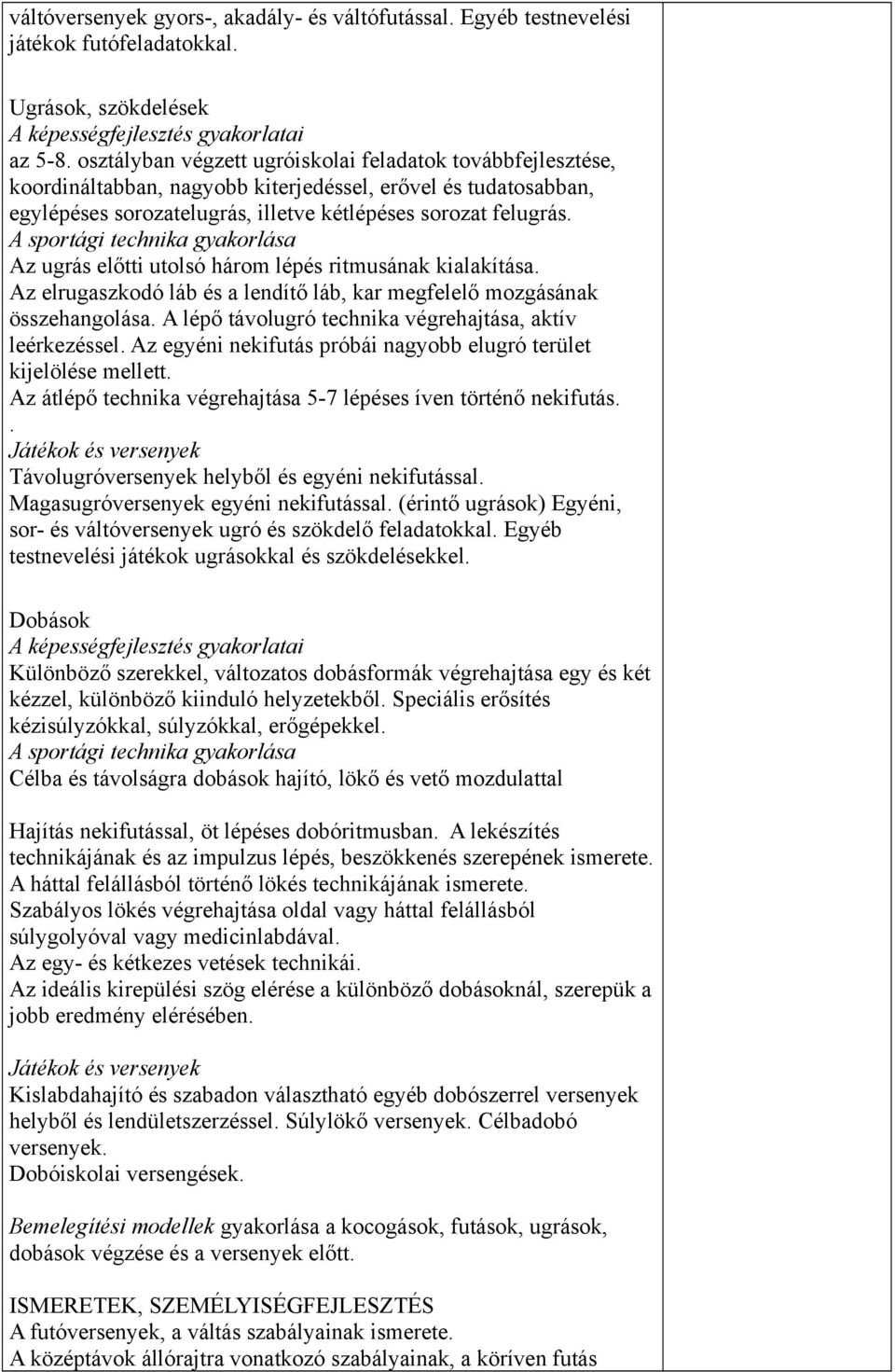 váltóversenyek gyors-, akadály- és váltófutással. Egyéb testnevelési játékok futófeladatokkal.

Ugrások, szökdelések
A képességfejlesztés gyakorlatai
az 5-8. osztályban végzett ugróiskolai feladatok továbbfejlesztése, koordináltabban, nagyobb kiterjedéssel, erővel és tudatosabban, egylépéses sorozatelugrás, illetve kétlépéses sorozat felugrás.
A sportági technika gyakorlása
Az ugrás előtti utolsó három lépés ritmusának kialakítása.
Az elrugaszkodó láb és a lendítő láb, kar megfelelő mozgásának összehangolása. A lépő távolugró technika végrehajtása, aktív leérkezéssel. Az egyéni nekifutás próbái nagyobb elugró terület kijelölése mellett.
Az átlépő technika végrehajtása 5-7 lépéses íven történő nekifutás.
.
Játékok és versenyek
Távolugróversenyek helyből és egyéni nekifutással.
Magasugróversenyek egyéni nekifutással. (érintő ugrások) Egyéni, sor- és váltóversenyek ugró és szökdelő feladatokkal. Egyéb testnevelési játékok ugrásokkal és szökdelésekkel.

Dobások
A képességfejlesztés gyakorlatai
Különböző szerekkel, változatos dobásformák végrehajtása egy és két kézzel, különböző kiinduló helyzetekből. Speciális erősítés kézisúlyzókkal, súlyzókkal, erőgépekkel.
A sportági technika gyakorlása
Célba és távolságra dobások hajító, lökő és vető mozdulattal

Hajítás nekifutással, öt lépéses dobóritmusban. A lekészítés technikájának és az impulzus lépés, beszökkenés szerepének ismerete.
A háttal felállásból történő lökés technikájának ismerete.
Szabályos lökés végrehajtása oldal vagy háttal felállásból súlygolyóval vagy medicinlabdával.
Az egy- és kétkezes vetések technikái.
Az ideális kirepülési szög elérése a különböző dobásoknál, szerepük a jobb eredmény elérésében.

Játékok és versenyek
Kislabdahajító és szabadon választható egyéb dobószerrel versenyek helyből és lendületszerzéssel. Súlylökő versenyek. Célbadobó versenyek.
Dobóiskolai versengések.

Bemelegítési modellek gyakorlása a kocogások, futások, ugrások, dobások végzése és a versenyek előtt.

ISMERETEK, SZEMÉLYISÉGFEJLESZTÉS
A futóversenyek, a váltás szabályainak ismerete.
A középtávok állórajtra vonatkozó szabályainak, a köríven futás